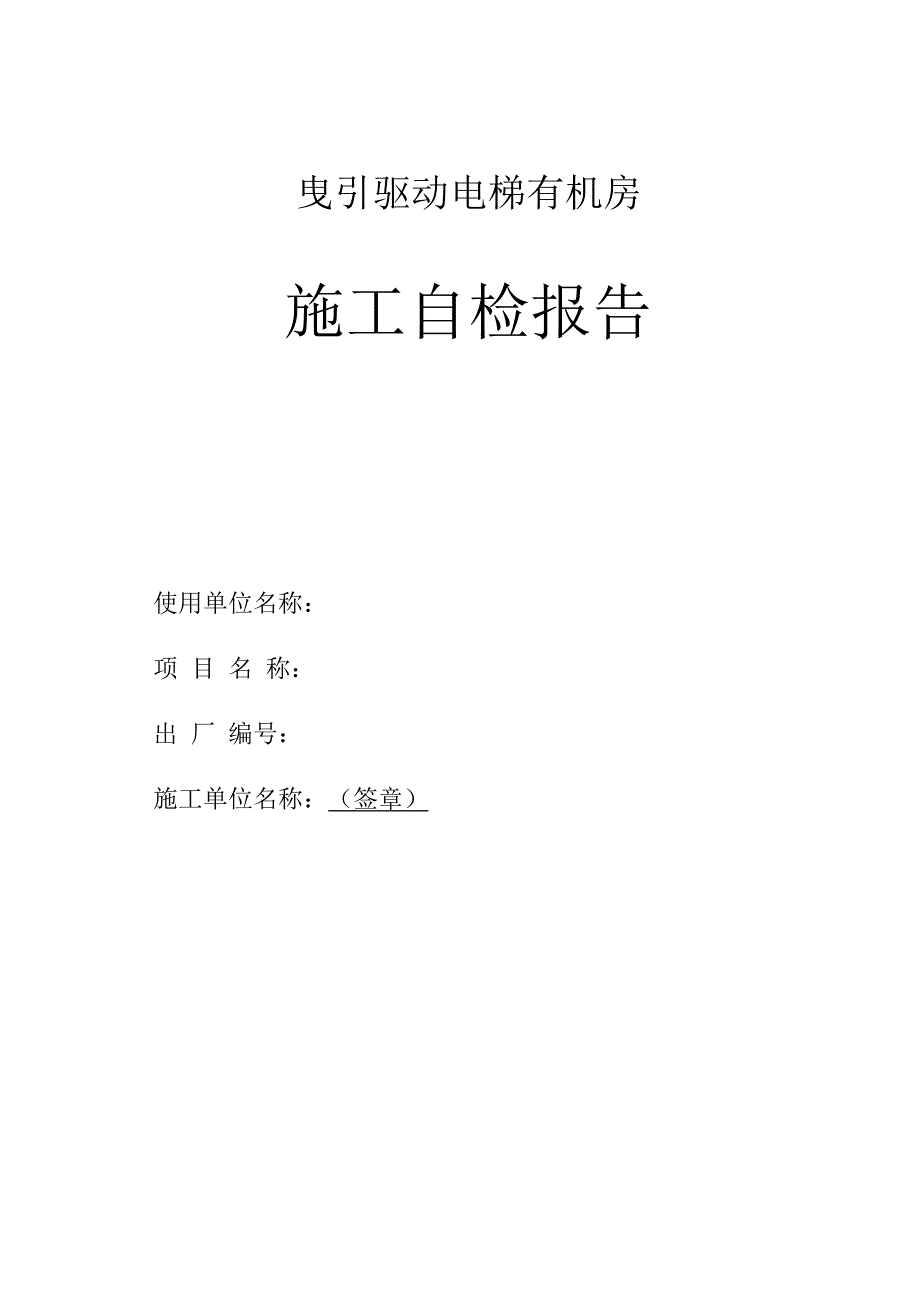 曳引驱动电梯有机房

施工自检报告

使用单位名称：

项 目 名 称：

出 厂 编号：

施工单位名称：（签章）